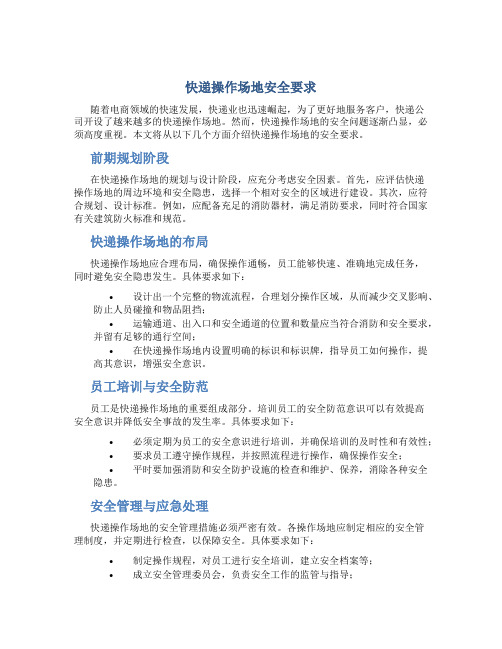 快递操作场地安全要求

随着电商领域的快速发展，快递业也迅速崛起，为了更好地服务客户，快递公司开设了越来越多的快递操作场地。然而，快递操作场地的安全问题逐渐凸显，必须高度重视。本文将从以下几个方面介绍快递操作场地的安全要求。

前期规划阶段

在快递操作场地的规划与设计阶段，应充分考虑安全因素。首先，应评估快递操作场地的周边环境和安全隐患，选择一个相对安全的区域进行建设。其次，应符合规划、设计标准。例如，应配备充足的消防器材，满足消防要求，同时符合国家有关建筑防火标准和规范。

快递操作场地的布局

快递操作场地应合理布局，确保操作通畅，员工能够快速、准确地完成任务，同时避免安全隐患发生。具体要求如下：

• 设计出一个完整的物流流程，合理划分操作区域，从而减少交叉影响、防止人员碰撞和物品阻挡；
• 运输通道、出入口和安全通道的位置和数量应当符合消防和安全要求，并留有足够的通行空间；
• 在快递操作场地内设置明确的标识和标识牌，指导员工如何操作，提高其意识，增强安全意识。

员工培训与安全防范

员工是快递操作场地的重要组成部分。培训员工的安全防范意识可以有效提高安全意识并降低安全事故的发生率。具体要求如下：

• 必须定期为员工的安全意识进行培训，并确保培训的及时性和有效性；
• 要求员工遵守操作规程，并按照流程进行操作，确保操作安全；
• 平时要加强消防和安全防护设施的检查和维护、保养，消除各种安全隐患。

安全管理与应急处理

快递操作场地的安全管理措施必须严密有效。各操作场地应制定相应的安全管理制度，并定期进行检查，以保障安全。具体要求如下：

• 制定操作规程，对员工进行安全培训，建立安全档案等；
• 成立安全管理委员会，负责安全工作的监管与指导；